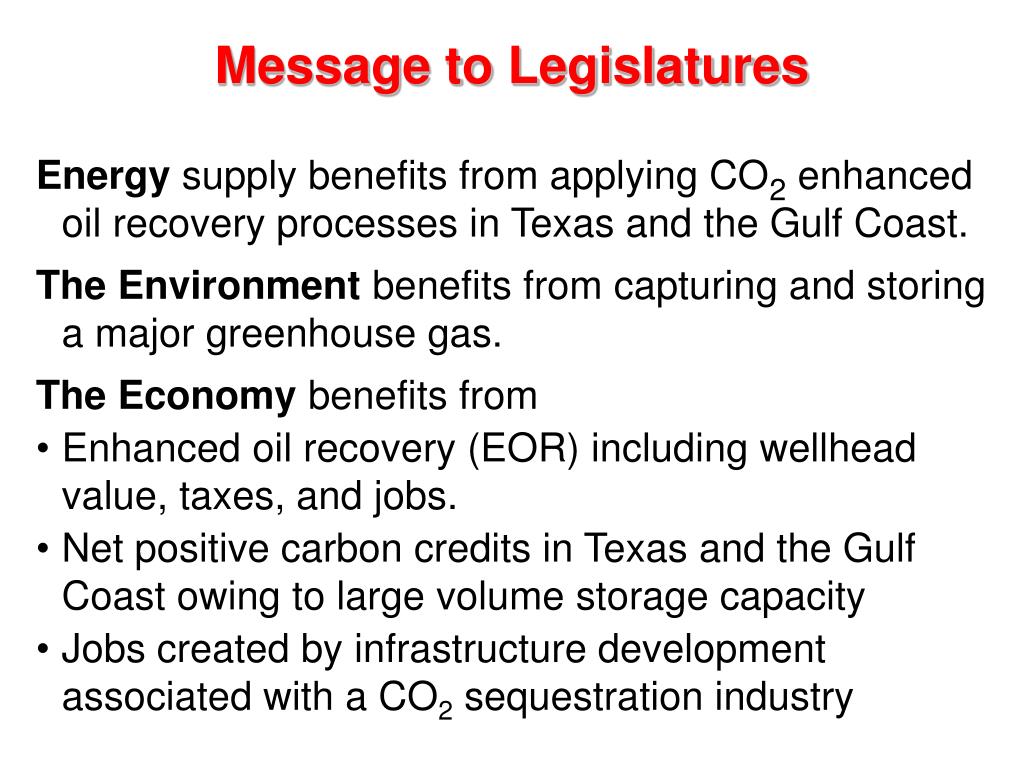 Message to Legislatures

Energy supply benefits from applying $CO_2$ enhanced oil recovery processes in Texas and the Gulf Coast.

The Environment benefits from capturing and storing a major greenhouse gas.

The Economy benefits from

• Enhanced oil recovery (EOR) including wellhead value, taxes, and jobs.
• Net positive carbon credits in Texas and the Gulf Coast owing to large volume storage capacity
• Jobs created by infrastructure development associated with a $CO_2$ sequestration industry